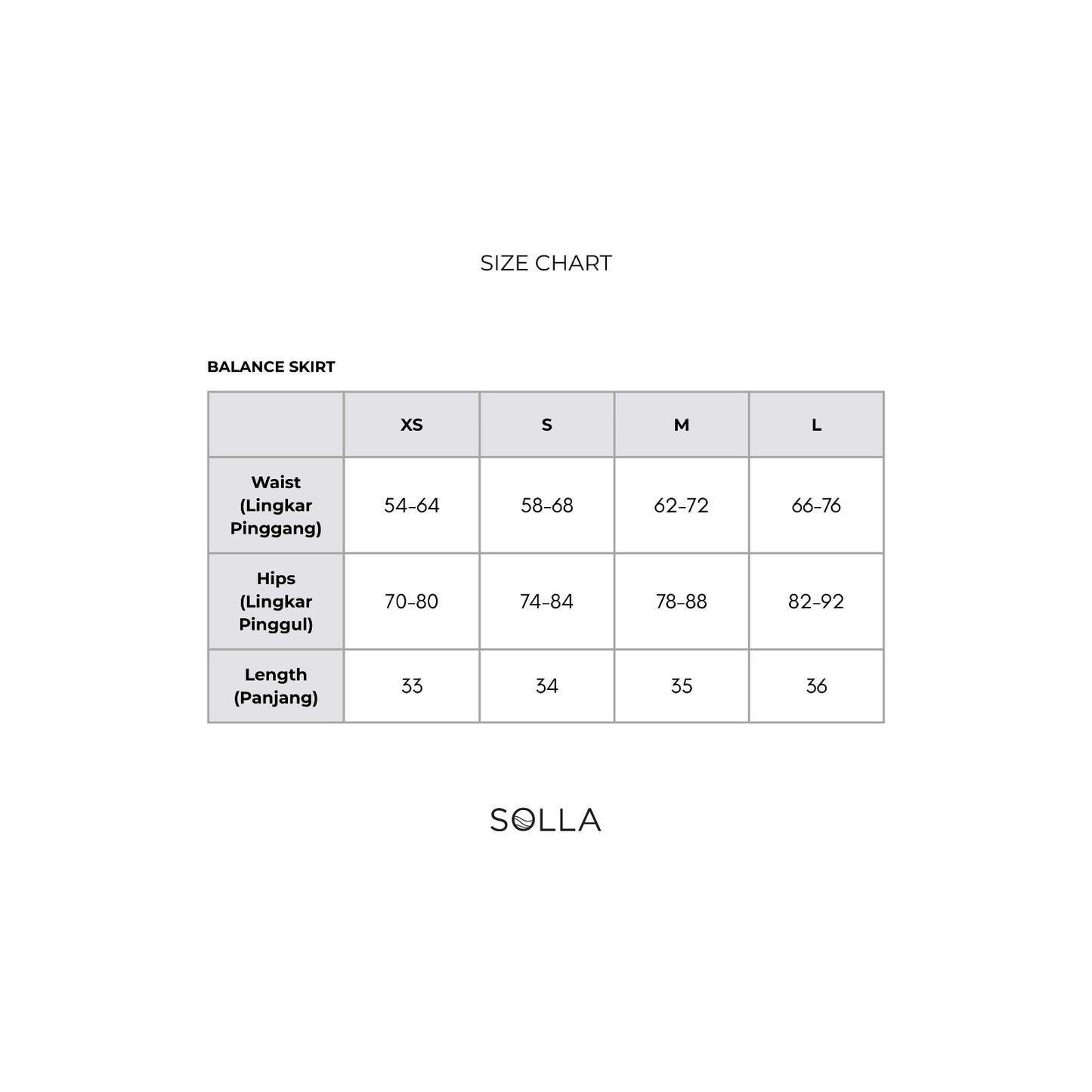 SIZE CHART

BALANCE SKIRT

|  | XS | S | M | L |
|---|---|---|---|---|
| Waist (Lingkar Pinggang) | 54-64 | 58-68 | 62-72 | 66-76 |
| Hips (Lingkar Pinggul) | 70-80 | 74-84 | 78-88 | 82-92 |
| Length (Panjang) | 33 | 34 | 35 | 36 |

SOLLA